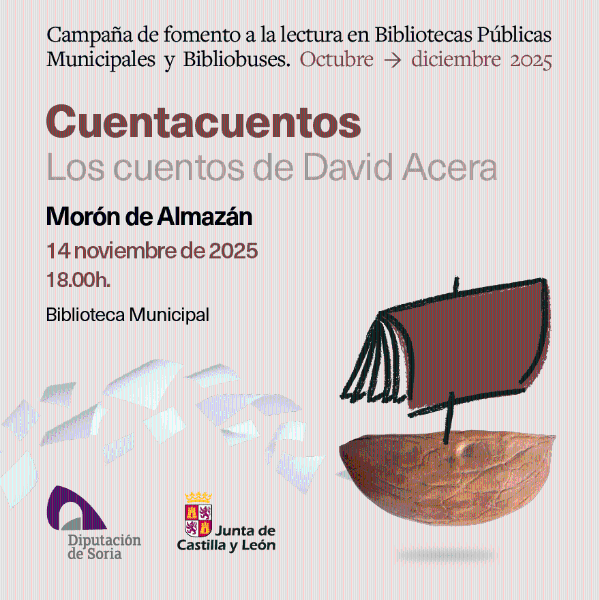 Campaña de fomento a la lectura en Bibliotecas Públicas Municipales y Bibliobuses. Octubre → diciembre 2025

Cuentacuentos
Los cuentos de David Acera

Morón de Almazán
14 noviembre de 2025
18.00h.

Biblioteca Municipal

Diputación
de Soria

Junta de
Castilla y León